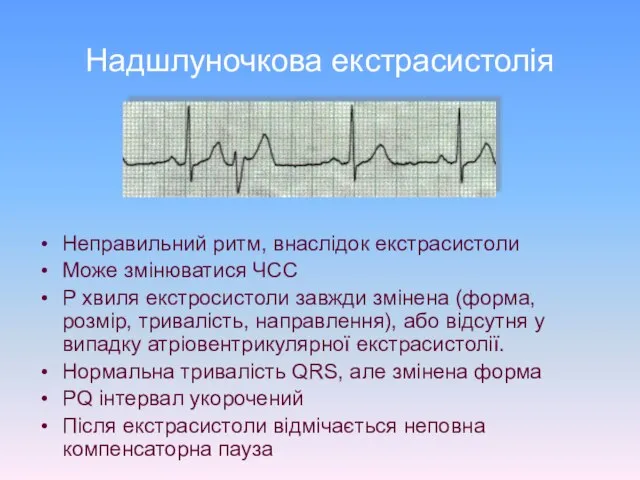 Надшлуночкова екстрасистолія

• Неправильний ритм, внаслідок екстрасистоли
• Може змінюватися ЧСС
• Р хвиля екстросистоли завжди змінена (форма, розмір, тривалість, направлення), або відсутня у випадку атріовентрикулярної екстрасистолії.
• Нормальна тривалість QRS, але змінена форма
• PQ інтервал укорочений
• Після екстрасистоли відмічається неповна компенсаторна пауза